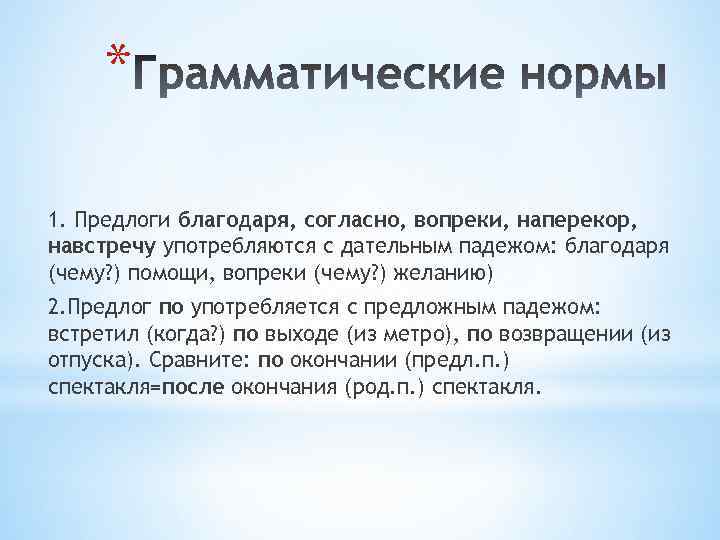 *Грамматические нормы

1. Предлоги благодаря, согласно, вопреки, наперекор, навстречу употребляются с дательным падежом: благодаря (чему?) помощи, вопреки (чему?) желанию)

2.Предлог по употребляется с предложным падежом: встретил (когда?) по выходе (из метро), по возвращении (из отпуска). Сравните: по окончании (предл.п.) спектакля=после окончания (род.п.) спектакля.